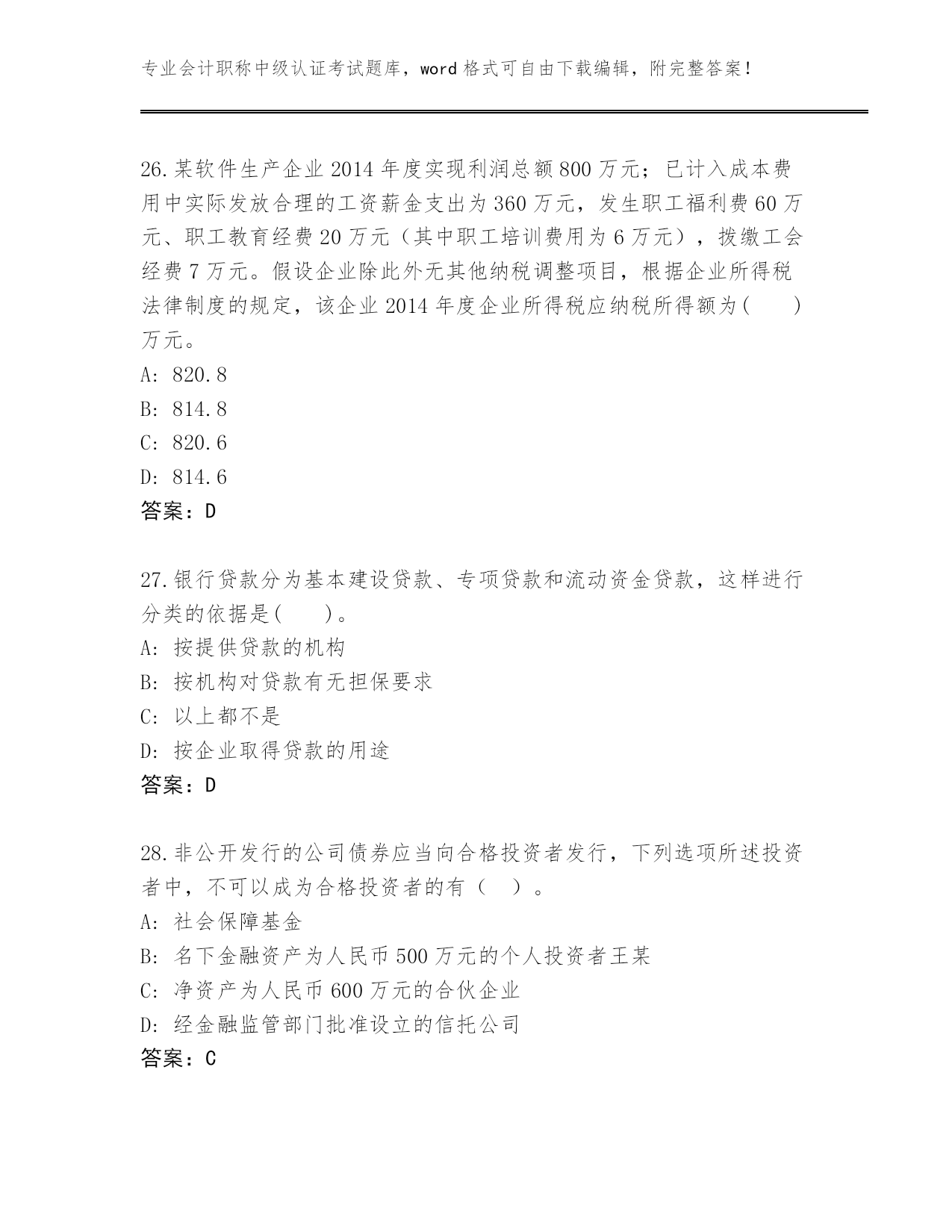 专业会计职称中级认证考试题库，word 格式可自由下载编辑，附完整答案！

26.某软件生产企业 2014 年度实现利润总额 800 万元；已计入成本费用中实际发放合理的工资薪金支出为 360 万元，发生职工福利费 60 万元、职工教育经费 20 万元（其中职工培训费用为 6 万元），拨缴工会经费 7 万元。假设企业除此外无其他纳税调整项目，根据企业所得税法律制度的规定，该企业 2014 年度企业所得税应纳税所得额为(　　)万元。
A: 820.8
B: 814.8
C: 820.6
D: 814.6
答案：D

27.银行贷款分为基本建设贷款、专项贷款和流动资金贷款，这样进行分类的依据是(　　)。
A: 按提供贷款的机构
B: 按机构对贷款有无担保要求
C: 以上都不是
D: 按企业取得贷款的用途
答案：D

28.非公开发行的公司债券应当向合格投资者发行，下列选项所述投资者中，不可以成为合格投资者的有（　）。
A: 社会保障基金
B: 名下金融资产为人民币 500 万元的个人投资者王某
C: 净资产为人民币 600 万元的合伙企业
D: 经金融监管部门批准设立的信托公司
答案：C